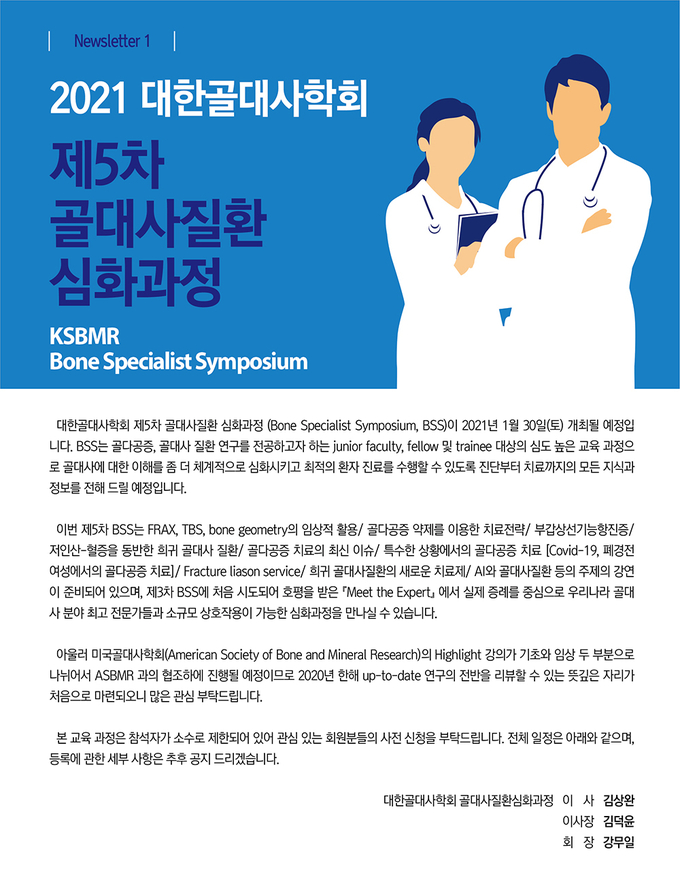 Newsletter 1

2021 대한골대사학회

제5차
골대사질환
심화과정

KSBMR
Bone Specialist Symposium

대한골대사학회 제5차 골대사질환 심화과정 (Bone Specialist Symposium, BSS)이 2021년 1월 30일(토) 개최될 예정입니다. BSS는 골다공증, 골대사 질환 연구를 전공하고자 하는 junior faculty, fellow 및 trainee 대상의 심도 높은 교육 과정으로 골대사에 대한 이해를 좀 더 체계적으로 심화시키고 최적의 환자 진료를 수행할 수 있도록 진단부터 치료까지의 모든 지식과 정보를 전해 드릴 예정입니다.

이번 제5차 BSS는 FRAX, TBS, bone geometry의 임상적 활용/ 골다공증 약제를 이용한 치료전략/ 부갑상선기능항진증/ 저인산-혈증을 동반한 희귀 골대사 질환/ 골다공증 치료의 최신 이슈/ 특수한 상황에서의 골다공증 치료 [Covid-19, 폐경전 여성에서의 골다공증 치료]/ Fracture liason service/ 희귀 골대사질환의 새로운 치료제/ AI와 골대사질환 등의 주제의 강연이 준비되어 있으며, 제3차 BSS에 처음 시도되어 호평을 받은 『Meet the Expert』에서 실제 증례를 중심으로 우리나라 골대사 분야 최고 전문가들과 소규모 상호작용이 가능한 심화과정을 만나실 수 있습니다.

아울러 미국골대사학회(American Society of Bone and Mineral Research)의 Highlight 강의가 기초와 임상 두 부분으로 나뉘어서 ASBMR 과의 협조하에 진행될 예정이므로 2020년 한해 up-to-date 연구의 전반을 리뷰할 수 있는 뜻깊은 자리가 처음으로 마련되오니 많은 관심 부탁드립니다.

본 교육 과정은 참석자가 소수로 제한되어 있어 관심 있는 회원분들의 사전 신청을 부탁드립니다. 전체 일정은 아래와 같으며, 등록에 관한 세부 사항은 추후 공지 드리겠습니다.

대한골대사학회 골대사질환심화과정 이 사 김상완
이사장 김덕윤
회 장 강무일